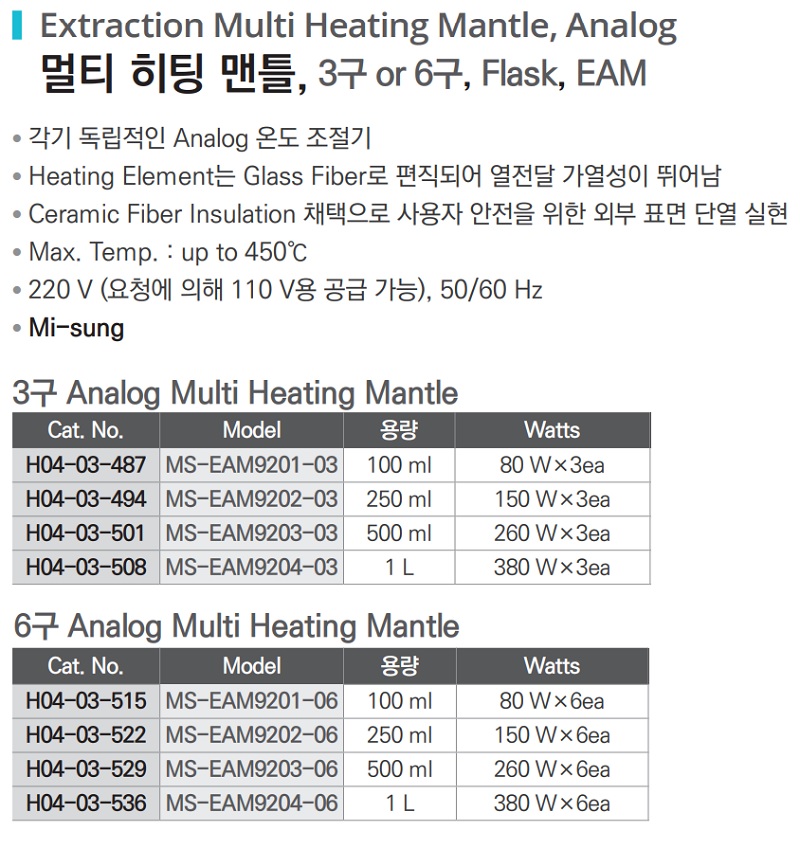 Extraction Multi Heating Mantle, Analog
멀티 히팅 맨틀, 3구 or 6구, Flask, EAM

• 각기 독립적인 Analog 온도 조절기
• Heating Element는 Glass Fiber로 편직되어 열전달 가열성이 뛰어남
• Ceramic Fiber Insulation 채택으로 사용자 안전을 위한 외부 표면 단열 실현
• Max. Temp. : up to 450℃
• 220 V (요청에 의해 110 V용 공급 가능), 50/60 Hz
• Mi-sung

3구 Analog Multi Heating Mantle

| Cat. No. | Model | 용량 | Watts |
|---|---|---|---|
| H04-03-487 | MS-EAM9201-03 | 100 ml | 80 W×3ea |
| H04-03-494 | MS-EAM9202-03 | 250 ml | 150 W×3ea |
| H04-03-501 | MS-EAM9203-03 | 500 ml | 260 W×3ea |
| H04-03-508 | MS-EAM9204-03 | 1 L | 380 W×3ea |

6구 Analog Multi Heating Mantle

| Cat. No. | Model | 용량 | Watts |
|---|---|---|---|
| H04-03-515 | MS-EAM9201-06 | 100 ml | 80 W×6ea |
| H04-03-522 | MS-EAM9202-06 | 250 ml | 150 W×6ea |
| H04-03-529 | MS-EAM9203-06 | 500 ml | 260 W×6ea |
| H04-03-536 | MS-EAM9204-06 | 1 L | 380 W×6ea |